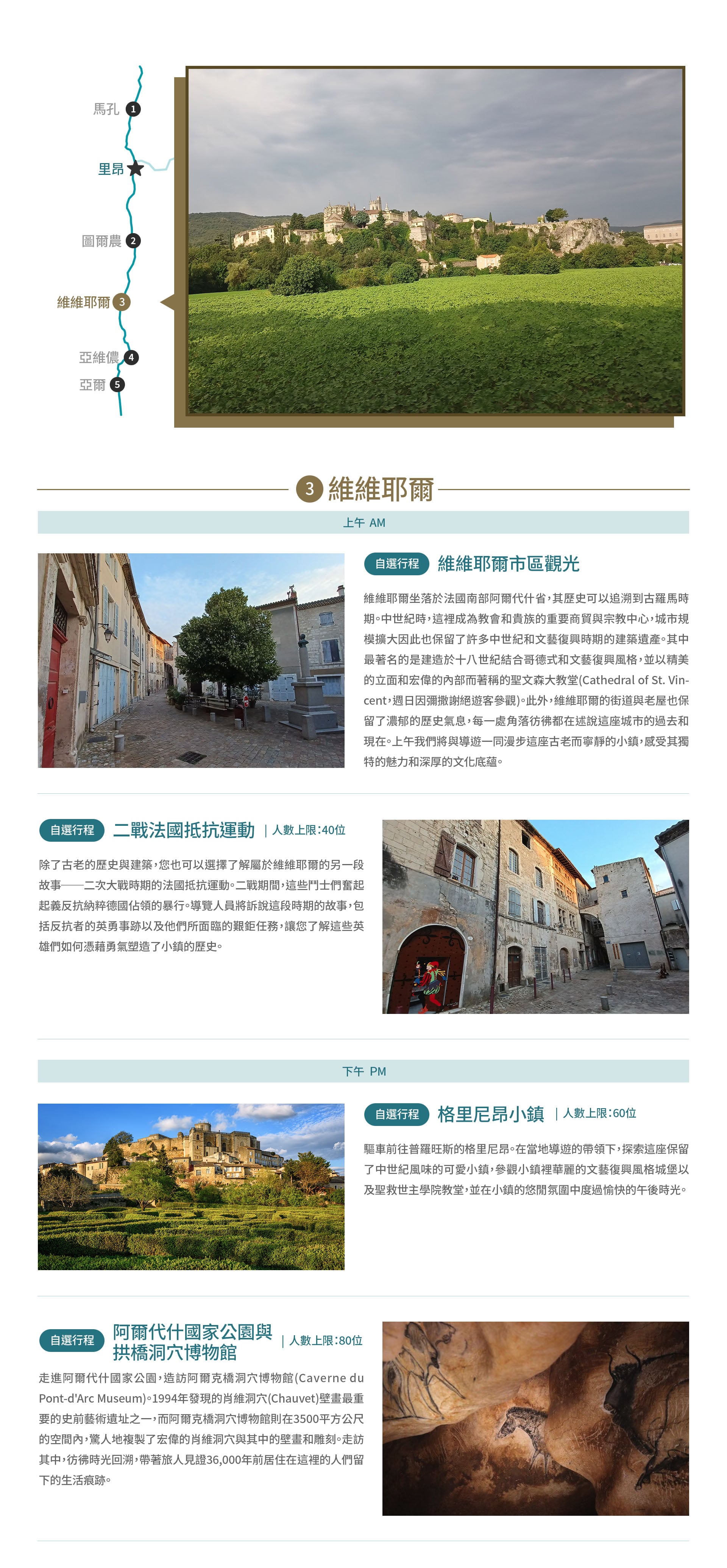 馬孔 1

里昂

圖爾農 2

維維耶爾 3

亞維儂 4

亞爾 5

3 維維耶爾

上午 AM

自選行程 維維耶爾市區觀光

維維耶爾坐落於法國南部阿爾代什省，其歷史可以追溯到古羅馬時期。中世紀時，這裡成為教會和貴族的重要商貿與宗教中心，城市規模擴大因此也保留了許多中世紀和文藝復興時期的建築遺產。其中最著名的是建造於十八世紀結合哥德式和文藝復興風格，並以精美的立面和宏偉的內部而著稱的聖文森大教堂(Cathedral of St. Vincent，週日因彌撒謝絕遊客參觀)。此外，維維耶爾的街道與老屋也保留了濃郁的歷史氣息，每一處角落彷彿都在述說這座城市的過去和現在。上午我們將與導遊一同漫步這座古老而寧靜的小鎮，感受其獨特的魅力和深厚的文化底蘊。

自選行程 二戰法國抵抗運動 | 人數上限:40位

除了古老的歷史與建築，您也可以選擇了解屬於維維耶爾的另一段故事——二次大戰時期的法國抵抗運動。二戰期間，這些鬥士們奮起起義反抗納粹德國佔領的暴行。導覽人員將訴說這段時期的故事，包括反抗者的英勇事跡以及他們所面臨的艱鉅任務，讓您了解這些英雄們如何憑藉勇氣塑造了小鎮的歷史。

下午 PM

自選行程 格里尼昂小鎮 | 人數上限:60位

驅車前往普羅旺斯的格里尼昂。在當地導遊的帶領下，探索這座保留了中世紀風味的可愛小鎮，參觀小鎮裡華麗的文藝復興風格城堡以及聖救世主學院教堂，並在小鎮的悠閒氛圍中度過愉快的午後時光。

自選行程 阿爾代什國家公園與拱橋洞穴博物館 | 人數上限:80位

走進阿爾代什國家公園，造訪阿爾克橋洞穴博物館(Caverne du Pont-d'Arc Museum)。1994年發現的肖維洞穴(Chauvet)壁畫最重要的史前藝術遺址之一，而阿爾克橋洞穴博物館則在3500平方公尺的空間內，驚人地複製了宏偉的肖維洞穴與其中的壁畫和雕刻。走訪其中，彷彿時光回溯，帶著旅人見證36,000年前居住在這裡的人們留下的生活痕跡。